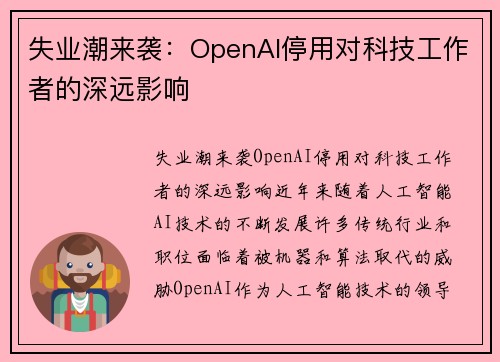 失业潮来袭：OpenAI停用对科技工作者的深远影响

失业潮来袭OpenAI停用对科技工作者的深远影响近年来随着人工智能AI技术的不断发展许多传统行业和职位面临着被机器和算法取代的威胁OpenAI作为人工智能技术的领导